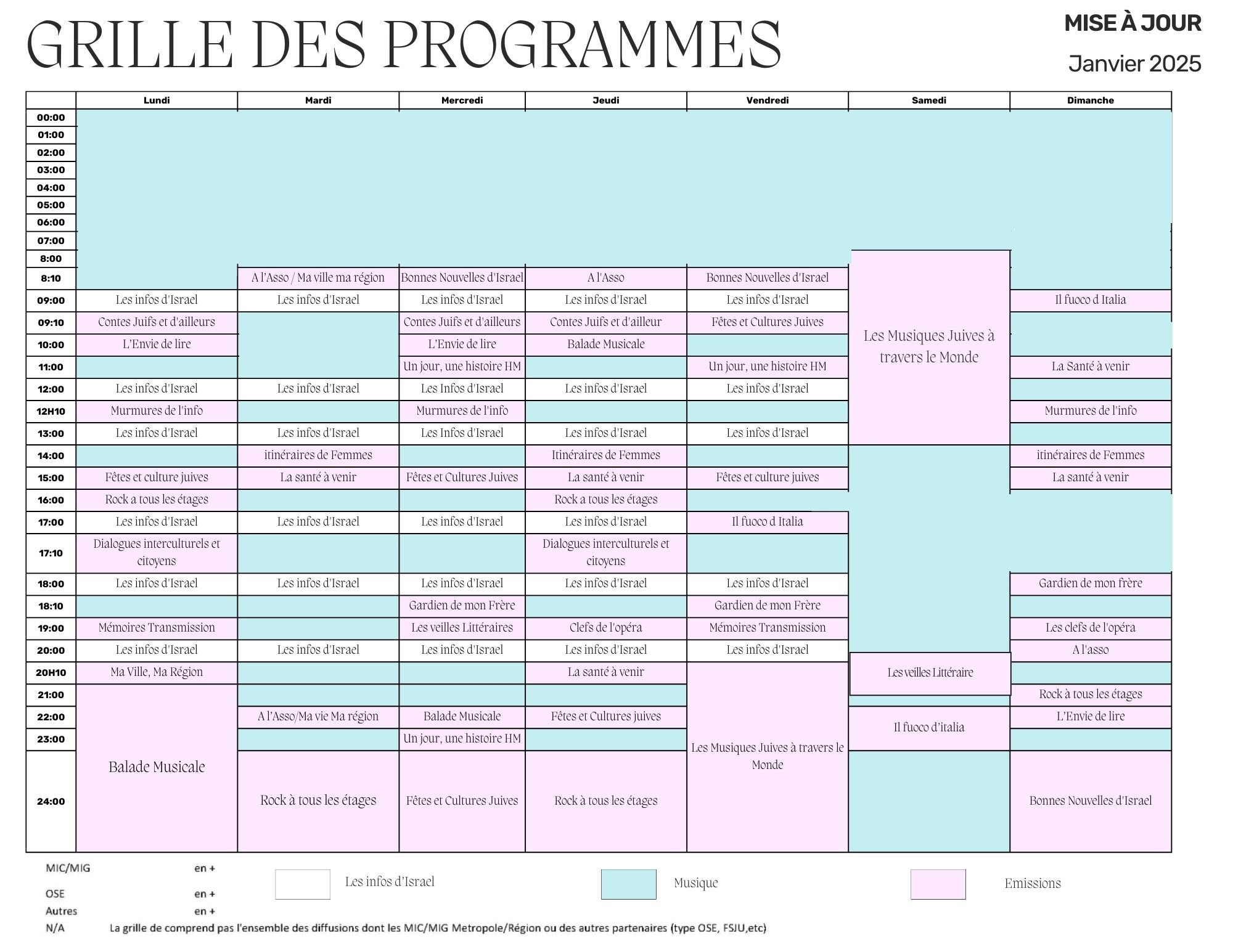 GRILLE DES PROGRAMMES

MISE À JOUR
Janvier 2025

| | Lundi | Mardi | Mercredi | Jeudi | Vendredi | Samedi | Dimanche |
|---|---|---|---|---|---|---|---|
| 00:00 | | | | | | | |
| 01:00 | | | | | | | |
| 02:00 | | | | | | | |
| 03:00 | | | | | | | |
| 04:00 | | | | | | | |
| 05:00 | | | | | | | |
| 06:00 | | | | | | | |
| 07:00 | | | | | | | |
| 8:00 | | | | | | Les Musiques Juives à travers le Monde | |
| 8:10 | | A l'Asso / Ma ville ma région | Bonnes Nouvelles d'Israel | A l'Asso | Bonnes Nouvelles d'Israel | | |
| 09:00 | Les infos d'Israel | Les infos d'Israel | Les infos d'Israel | Les infos d'Israel | Les infos d'Israel | | Il fuoco d Italia |
| 09:10 | Contes Juifs et d'ailleurs | | Contes Juifs et d'ailleurs | Contes Juifs et d'ailleur | Fêtes et Cultures Juives | | |
| 10:00 | L'Envie de lire | | L'Envie de lire | Balade Musicale | | | |
| 11:00 | | | Un jour, une histoire HM | | Un jour, une histoire HM | | La Santé à venir |
| 12:00 | Les infos d'Israel | Les infos d'Israel | Les Infos d'Israel | Les infos d'Israel | Les infos d'Israel | | |
| 12H10 | Murmures de l'info | | Murmures de l'info | | | | Murmures de l'info |
| 13:00 | Les infos d'Israel | Les infos d'Israel | Les Infos d'Israel | Les infos d'Israel | Les infos d'Israel | | |
| 14:00 | | itinéraires de Femmes | | Itinéraires de Femmes | | | itinéraires de Femmes |
| 15:00 | Fêtes et culture juives | La santé à venir | Fêtes et Cultures Juives | La santé à venir | Fêtes et culture juives | | La santé à venir |
| 16:00 | Rock a tous les étages | | | Rock a tous les étages | | | |
| 17:00 | Les infos d'Israel | Les infos d'Israel | Les infos d'Israel | Les infos d'Israel | Il fuoco d Italia | | |
| 17:10 | Dialogues interculturels et citoyens | | | Dialogues interculturels et citoyens | | | |
| 18:00 | Les infos d'Israel | Les infos d'Israel | Les infos d'Israel | Les infos d'Israel | Les infos d'Israel | | Gardien de mon frère |
| 18:10 | | | Gardien de mon Frère | | Gardien de mon Frère | | |
| 19:00 | Mémoires Transmission | | Les veilles Littéraires | Clefs de l'opéra | Mémoires Transmission | | Les clefs de l'opéra |
| 20:00 | Les infos d'Israel | Les infos d'Israel | Les infos d'Israel | Les infos d'Israel | Les infos d'Israel | | A l'asso |
| 20H10 | Ma Ville, Ma Région | | | La santé à venir | Les Musiques Juives à travers le Monde | Les veilles Littéraire | |
| 21:00 | Balade Musicale | | | | | | Rock à tous les étages |
| 22:00 | | A l'Asso/Ma vie Ma région | Balade Musicale | Fêtes et Cultures juives | | Il fuoco d'italia | L'Envie de lire |
| 23:00 | | | Un jour, une histoire HM | | | | |
| 24:00 | | Rock à tous les étages | Fêtes et Cultures Juives | Rock à tous les étages | | | Bonnes Nouvelles d'Israel |

MIC/MIG en +
OSE en +
Autres en +
N/A La grille de comprend pas l'ensemble des diffusions dont les MIC/MIG Metropole/Région ou des autres partenaires (type OSE, FSJU,etc)

Les infos d'Israel
Musique
Emissions